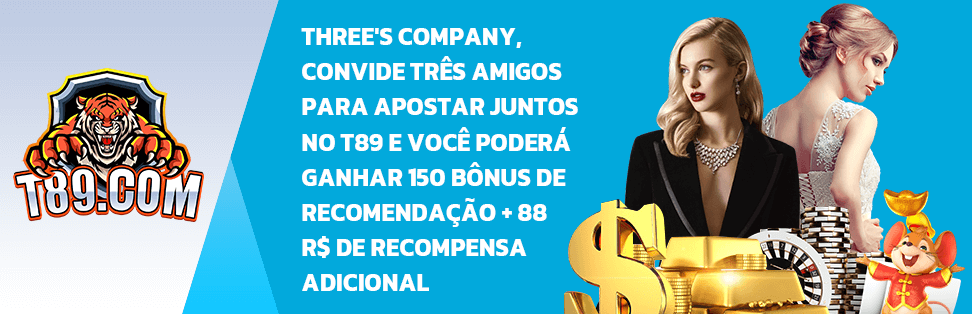 T89.COM

THREE'S COMPANY, CONVIDE TRÊS AMIGOS PARA APOSTAR JUNTOS NO T89 E VOCÊ PODERÁ GANHAR 150 BÔNUS DE RECOMENDAÇÃO + 88 R$ DE RECOMPENSA ADICIONAL